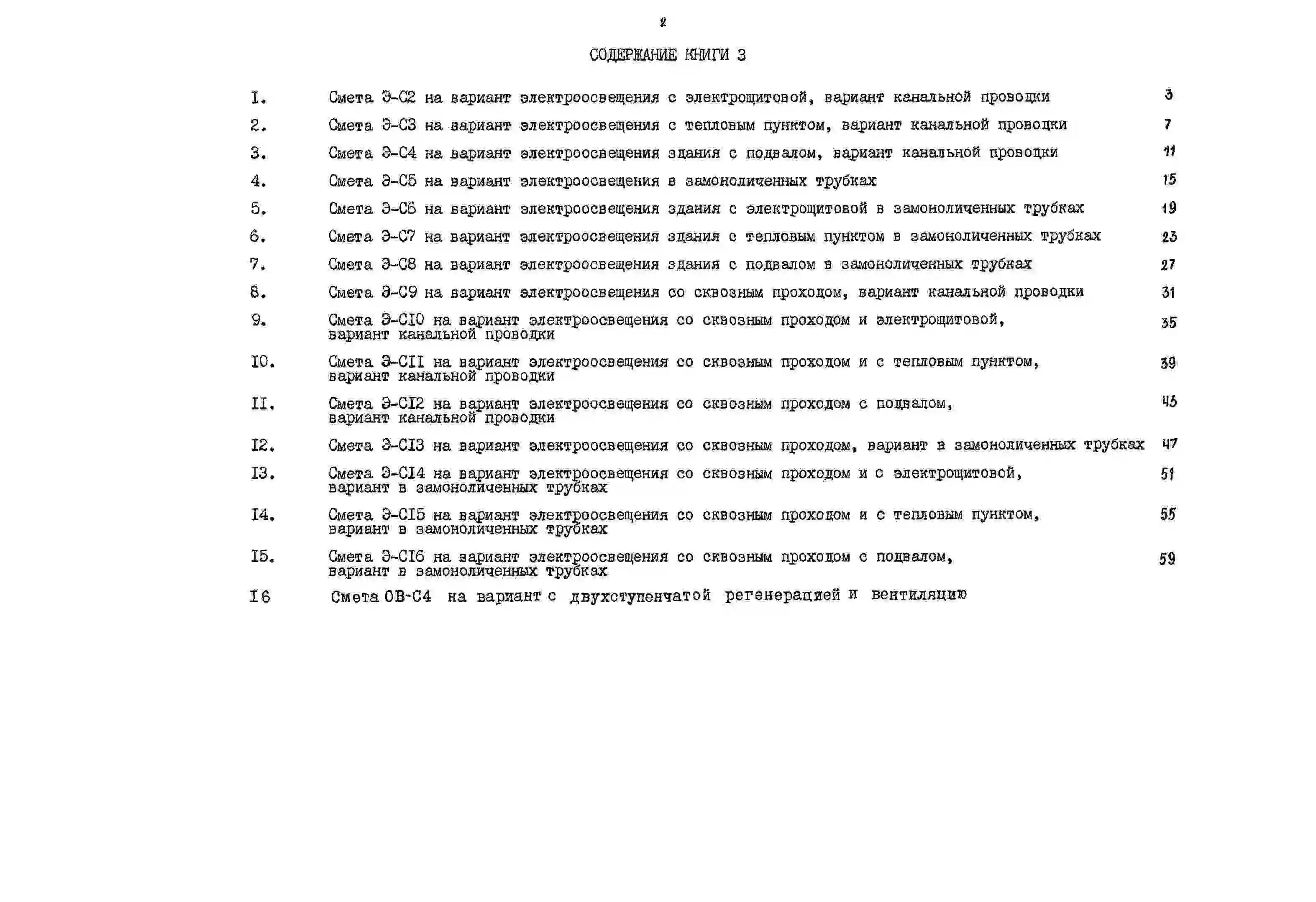 2

СОДЕРЖАНИЕ КНИГИ 3

I. Смета Э-С2 на вариант электроосвещения с электрощитовой, вариант канальной проводки 3

2. Смета Э-С3 на вариант электроосвещения с тепловым пунктом, вариант канальной проводки 7

3. Смета Э-С4 на вариант электроосвещения здания с подвалом, вариант канальной проводки 11

4. Смета Э-С5 на вариант электроосвещения в замоноличенных трубках 15

5. Смета Э-С6 на вариант электроосвещения здания с электрощитовой в замоноличенных трубках 19

6. Смета Э-С7 на вариант электроосвещения здания с тепловым пунктом в замоноличенных трубках 23

7. Смета Э-С8 на вариант электроосвещения здания с подвалом в замоноличенных трубках 27

8. Смета Э-С9 на вариант электроосвещения со сквозным проходом, вариант канальной проводки 31

9. Смета Э-СI0 на вариант электроосвещения со сквозным проходом и электрощитовой, вариант канальной проводки 35

I0. Смета Э-СII на вариант электроосвещения со сквозным проходом и с тепловым пунктом, вариант канальной проводки 39

II. Смета Э-СI2 на вариант электроосвещения со сквозным проходом с подвалом, вариант канальной проводки 43

I2. Смета Э-СI3 на вариант электроосвещения со сквозным проходом, вариант в замоноличенных трубках 47

I3. Смета Э-СI4 на вариант электроосвещения со сквозным проходом и с электрощитовой, вариант в замоноличенных трубках 51

I4. Смета Э-СI5 на вариант электроосвещения со сквозным проходом и с тепловым пунктом, вариант в замоноличенных трубках 55

I5. Смета Э-СI6 на вариант электроосвещения со сквозным проходом с подвалом, вариант в замоноличенных трубках 59

I6 Смета ОВ-С4 на вариант с двухступенчатой регенерацией и вентиляцию